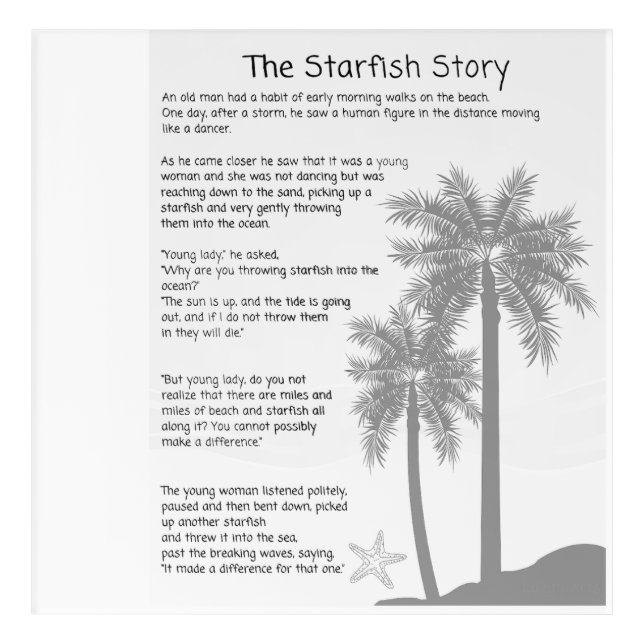 The Starfish Story

An old man had a habit of early morning walks on the beach. One day, after a storm, he saw a human figure in the distance moving like a dancer.

As he came closer he saw that it was a young woman and she was not dancing but was reaching down to the sand, picking up a starfish and very gently throwing them into the ocean.

"Young lady," he asked,
"Why are you throwing starfish into the ocean?"
"The sun is up, and the tide is going out, and if I do not throw them in they will die."

"But young lady, do you not realize that there are miles and miles of beach and starfish all along it? You cannot possibly make a difference."

The young woman listened politely, paused and then bent down, picked up another starfish and threw it into the sea, past the breaking waves, saying, "It made a difference for that one."